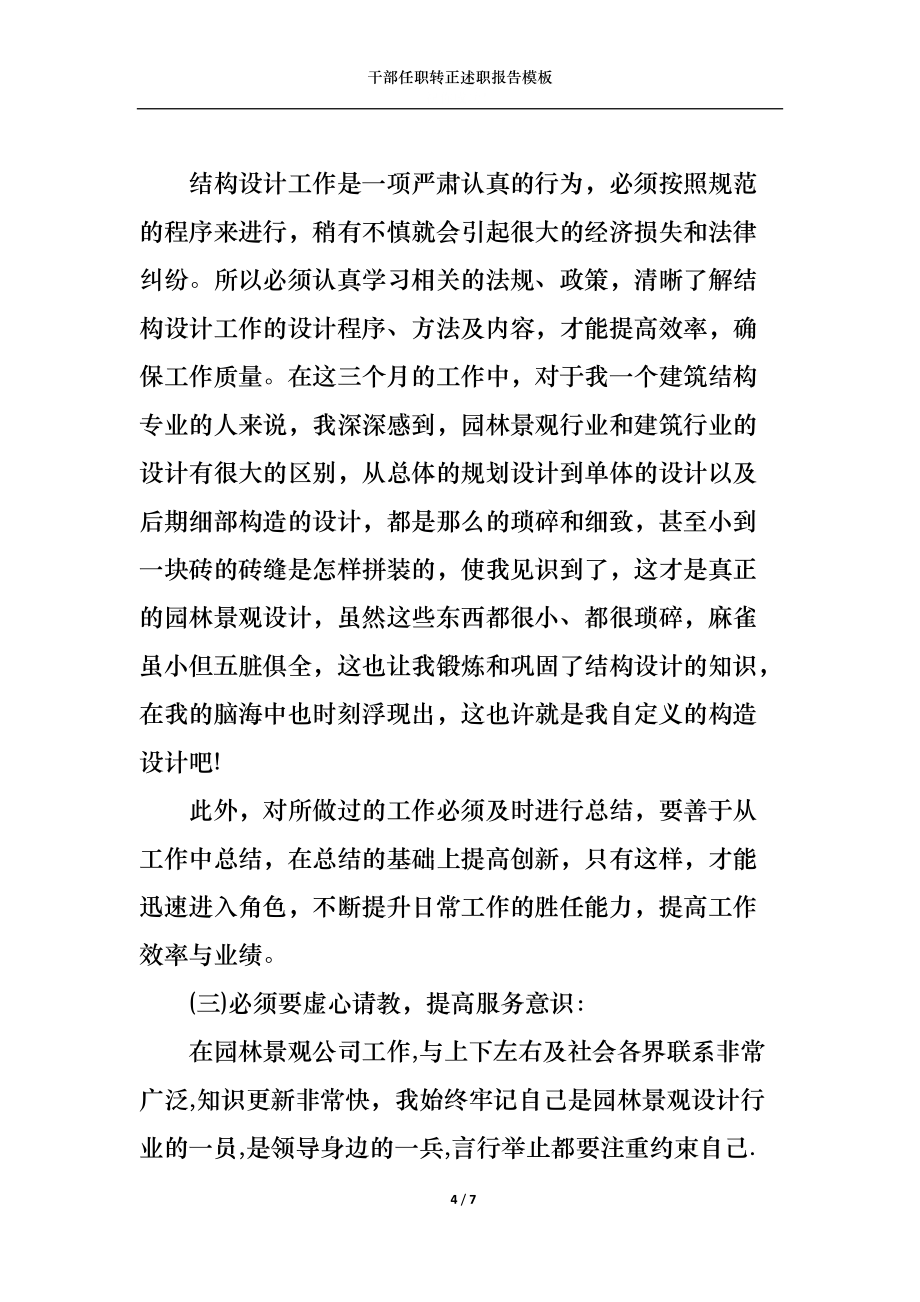 干部任职转正述职报告模板

结构设计工作是一项严肃认真的行为，必须按照规范的程序来进行，稍有不慎就会引起很大的经济损失和法律纠纷。所以必须认真学习相关的法规、政策，清晰了解结构设计工作的设计程序、方法及内容，才能提高效率，确保工作质量。在这三个月的工作中，对于我一个建筑结构专业的人来说，我深深感到，园林景观行业和建筑行业的设计有很大的区别，从总体的规划设计到单体的设计以及后期细部构造的设计，都是那么的琐碎和细致，甚至小到一块砖的砖缝是怎样拼装的，使我见识到了，这才是真正的园林景观设计，虽然这些东西都很小、都很琐碎，麻雀虽小但五脏俱全，这也让我锻炼和巩固了结构设计的知识，在我的脑海中也时刻浮现出，这也许就是我自定义的构造设计吧!

此外，对所做过的工作必须及时进行总结，要善于从工作中总结，在总结的基础上提高创新，只有这样，才能迅速进入角色，不断提升日常工作的胜任能力，提高工作效率与业绩。

(三)必须要虚心请教，提高服务意识：

在园林景观公司工作,与上下左右及社会各界联系非常广泛,知识更新非常快，我始终牢记自己是园林景观设计行业的一员,是领导身边的一兵,言行举止都要注重约束自己.

4 / 7